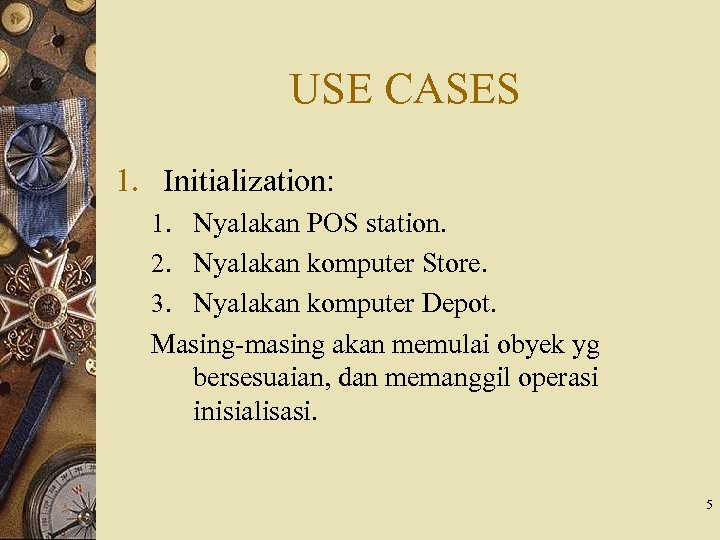 USE CASES

1. Initialization:

1. Nyalakan POS station.
2. Nyalakan komputer Store.
3. Nyalakan komputer Depot.

Masing-masing akan memulai obyek yg bersesuaian, dan memanggil operasi inisialisasi.

5